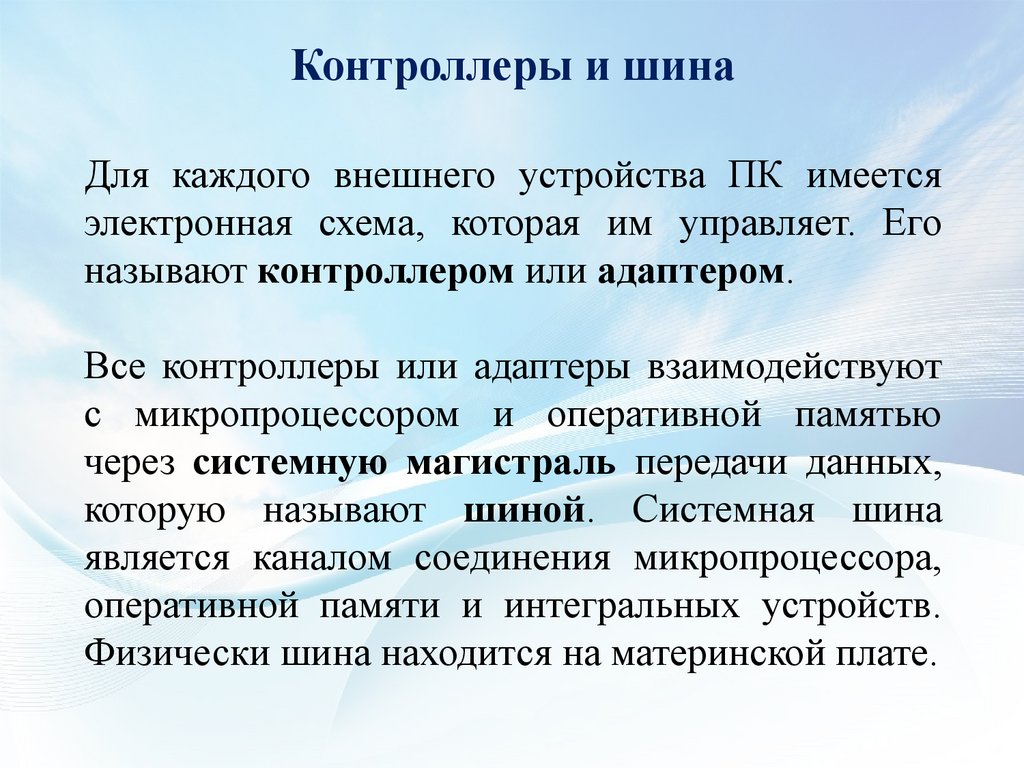 Контроллеры и шина

Для каждого внешнего устройства ПК имеется электронная схема, которая им управляет. Его называют контроллером или адаптером.

Все контроллеры или адаптеры взаимодействуют с микропроцессором и оперативной памятью через системную магистраль передачи данных, которую называют шиной. Системная шина является каналом соединения микропроцессора, оперативной памяти и интегральных устройств. Физически шина находится на материнской плате.